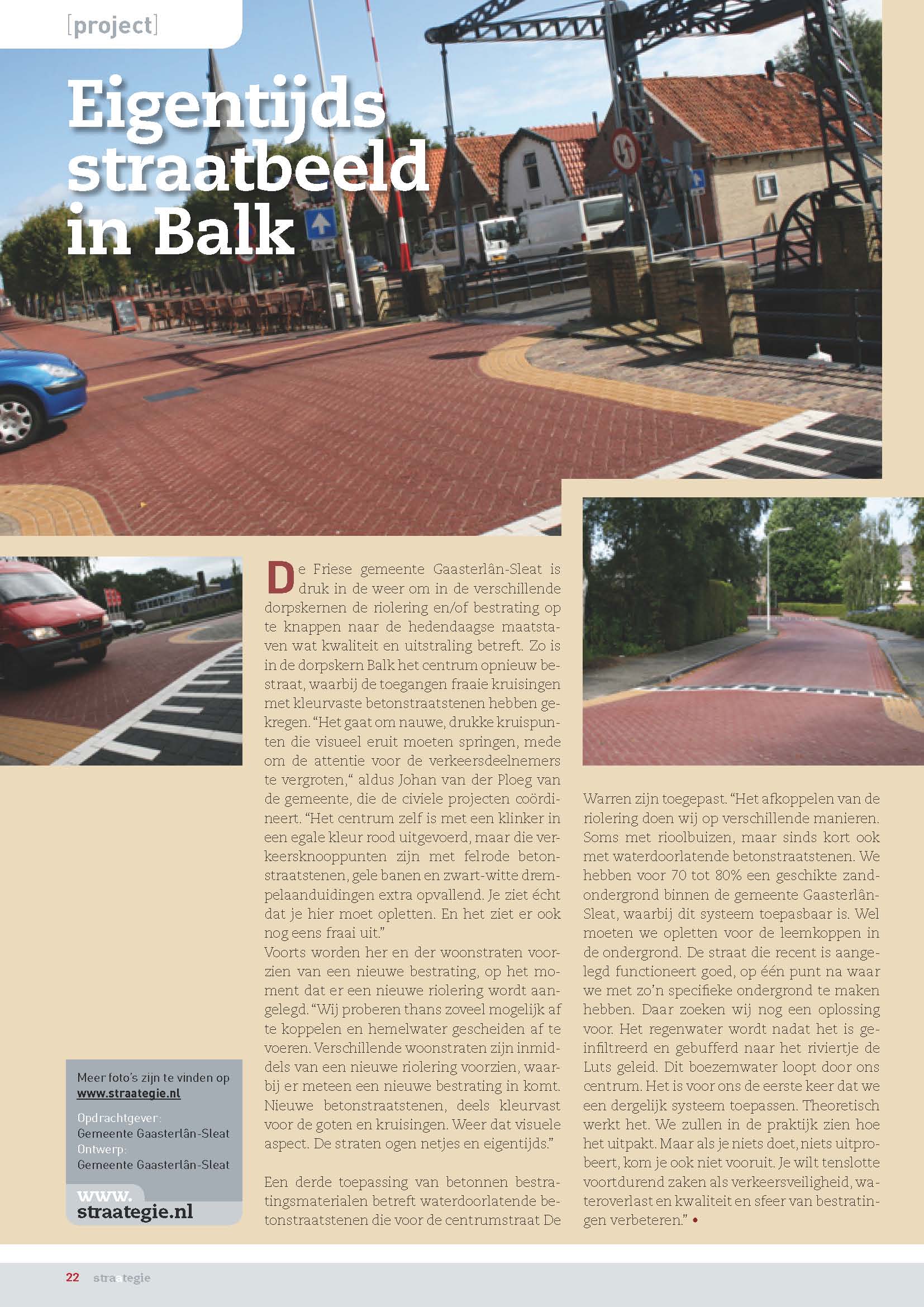 [project]

Eigentijds straatbeeld in Balk

De Friese gemeente Gaasterlân-Sleat is druk in de weer om in de verschillende dorpskernen de riolering en/of bestrating op te knappen naar de hedendaagse maatstaven wat kwaliteit en uitstraling betreft. Zo is in de dorpskern Balk het centrum opnieuw bestraat, waarbij de toegangen fraaie kruisingen met kleurvaste betonstraatstenen hebben gekregen. “Het gaat om nauwe, drukke kruispunten die visueel eruit moeten springen, mede om de attentie voor de verkeersdeelnemers te vergroten,“ aldus Johan van der Ploeg van de gemeente, die de civiele projecten coördineert. “Het centrum zelf is met een klinker in een egale kleur rood uitgevoerd, maar die verkeersknooppunten zijn met felrode betonstraatstenen, gele banen en zwart-witte drempelaanduidingen extra opvallend. Je ziet écht dat je hier moet opletten. En het ziet er ook nog eens fraai uit.”
Voorts worden her en der woonstraten voorzien van een nieuwe bestrating, op het moment dat er een nieuwe riolering wordt aangelegd. “Wij proberen thans zoveel mogelijk af te koppelen en hemelwater gescheiden af te voeren. Verschillende woonstraten zijn inmiddels van een nieuwe riolering voorzien, waarbij er meteen een nieuwe bestrating in komt. Nieuwe betonstraatstenen, deels kleurvast voor de goten en kruisingen. Weer dat visuele aspect. De straten ogen netjes en eigentijds.”

Een derde toepassing van betonnen bestratingsmaterialen betreft waterdoorlatende betonstraatstenen die voor de centrumstraat De Warren zijn toegepast. “Het afkoppelen van de riolering doen wij op verschillende manieren. Soms met rioolbuizen, maar sinds kort ook met waterdoorlatende betonstraatstenen. We hebben voor 70 tot 80% een geschikte zandondergrond binnen de gemeente Gaasterlân-Sleat, waarbij dit systeem toepasbaar is. Wel moeten we opletten voor de leemkoppen in de ondergrond. De straat die recent is aangelegd functioneert goed, op één punt na waar we met zo’n specifieke ondergrond te maken hebben. Daar zoeken wij nog een oplossing voor. Het regenwater wordt nadat het is geïnfiltreerd en gebufferd naar het riviertje de Luts geleid. Dit boezemwater loopt door ons centrum. Het is voor ons de eerste keer dat we een dergelijk systeem toepassen. Theoretisch werkt het. We zullen in de praktijk zien hoe het uitpakt. Maar als je niets doet, niets uitprobeert, kom je ook niet vooruit. Je wilt tenslotte voortdurend zaken als verkeersveiligheid, wateroverlast en kwaliteit en sfeer van bestratingen verbeteren.” •

Meer foto’s zijn te vinden op www.straategie.nl

Opdrachtgever:
Gemeente Gaasterlân-Sleat
Ontwerp:
Gemeente Gaasterlân-Sleat

www.
straategie.nl

22 straategie